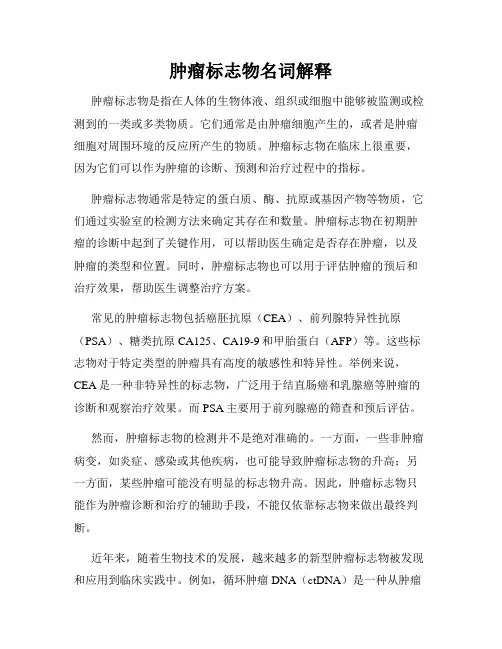 肿瘤标志物名词解释

肿瘤标志物是指在人体的生物体液、组织或细胞中能够被监测或检测到的一类或多类物质。它们通常是由肿瘤细胞产生的，或者是肿瘤细胞对周围环境的反应所产生的物质。肿瘤标志物在临床上很重要，因为它们可以作为肿瘤的诊断、预测和治疗过程中的指标。

肿瘤标志物通常是特定的蛋白质、酶、抗原或基因产物等物质，它们通过实验室的检测方法来确定其存在和数量。肿瘤标志物在初期肿瘤的诊断中起到了关键作用，可以帮助医生确定是否存在肿瘤，以及肿瘤的类型和位置。同时，肿瘤标志物也可以用于评估肿瘤的预后和治疗效果，帮助医生调整治疗方案。

常见的肿瘤标志物包括癌胚抗原（CEA）、前列腺特异性抗原（PSA）、糖类抗原 CA125、CA19-9 和甲胎蛋白（AFP）等。这些标志物对于特定类型的肿瘤具有高度的敏感性和特异性。举例来说，CEA 是一种非特异性的标志物，广泛用于结直肠癌和乳腺癌等肿瘤的诊断和观察治疗效果。而 PSA 主要用于前列腺癌的筛查和预后评估。

然而，肿瘤标志物的检测并不是绝对准确的。一方面，一些非肿瘤病变，如炎症、感染或其他疾病，也可能导致肿瘤标志物的升高；另一方面，某些肿瘤可能没有明显的标志物升高。因此，肿瘤标志物只能作为肿瘤诊断和治疗的辅助手段，不能仅依靠标志物来做出最终判断。

近年来，随着生物技术的发展，越来越多的新型肿瘤标志物被发现和应用到临床实践中。例如，循环肿瘤 DNA（ctDNA）是一种从肿瘤